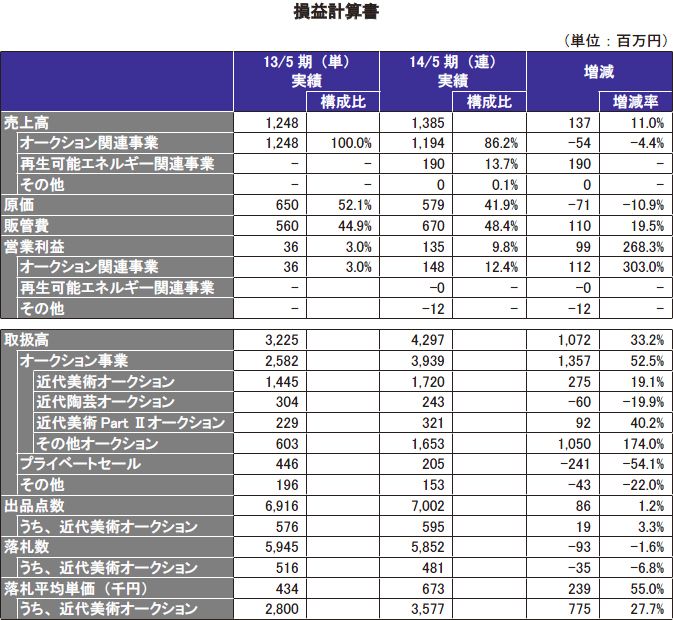 損益計算書

（単位：百万円）

| | 13/5 期（単）実績 | 構成比 | 14/5 期（連）実績 | 構成比 | 増減 | 増減率 |
|---|---|---|---|---|---|---|
| 売上高 | 1,248 | | 1,385 | | 137 | 11.0% |
| オークション関連事業 | 1,248 | 100.0% | 1,194 | 86.2% | -54 | -4.4% |
| 再生可能エネルギー関連事業 | - | - | 190 | 13.7% | 190 | - |
| その他 | - | - | 0 | 0.1% | 0 | - |
| 原価 | 650 | 52.1% | 579 | 41.9% | -71 | -10.9% |
| 販管費 | 560 | 44.9% | 670 | 48.4% | 110 | 19.5% |
| 営業利益 | 36 | 3.0% | 135 | 9.8% | 99 | 268.3% |
| オークション関連事業 | 36 | 3.0% | 148 | 12.4% | 112 | 303.0% |
| 再生可能エネルギー関連事業 | - | | -0 | - | -0 | - |
| その他 | - | | -12 | - | -12 | - |
| 取扱高 | 3,225 | | 4,297 | | 1,072 | 33.2% |
| オークション事業 | 2,582 | | 3,939 | | 1,357 | 52.5% |
| 近代美術オークション | 1,445 | | 1,720 | | 275 | 19.1% |
| 近代陶芸オークション | 304 | | 243 | | -60 | -19.9% |
| 近代美術 Part Ⅱオークション | 229 | | 321 | | 92 | 40.2% |
| その他オークション | 603 | | 1,653 | | 1,050 | 174.0% |
| プライベートセール | 446 | | 205 | | -241 | -54.1% |
| その他 | 196 | | 153 | | -43 | -22.0% |
| 出品点数 | 6,916 | | 7,002 | | 86 | 1.2% |
| うち、近代美術オークション | 576 | | 595 | | 19 | 3.3% |
| 落札数 | 5,945 | | 5,852 | | -93 | -1.6% |
| うち、近代美術オークション | 516 | | 481 | | -35 | -6.8% |
| 落札平均単価（千円） | 434 | | 673 | | 239 | 55.0% |
| うち、近代美術オークション | 2,800 | | 3,577 | | 775 | 27.7% |